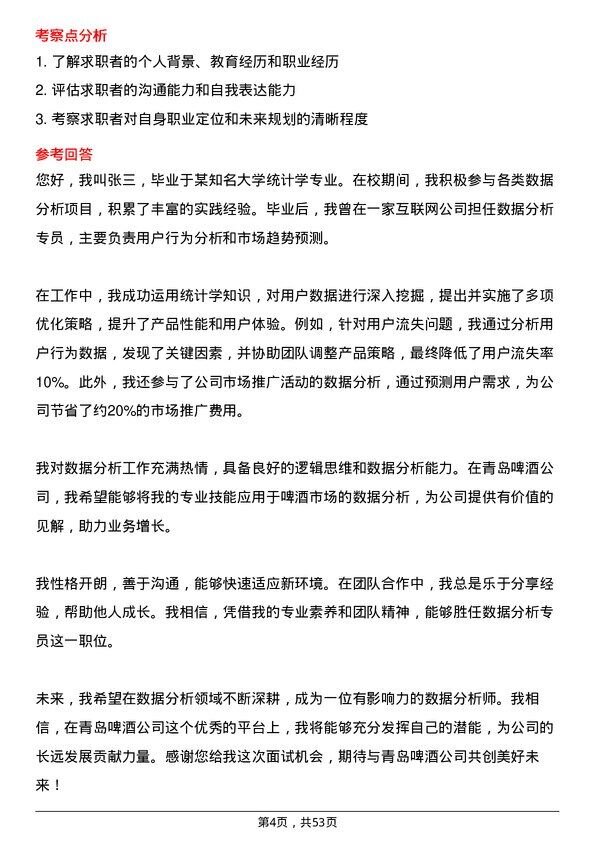 考察点分析

1. 了解求职者的个人背景、教育经历和职业经历

2. 评估求职者的沟通能力和自我表达能力

3. 考察求职者对自身职业定位和未来规划的清晰程度

参考回答

您好，我叫张三，毕业于某知名大学统计学专业。在校期间，我积极参与各类数据分析项目，积累了丰富的实践经验。毕业后，我曾在一家互联网公司担任数据分析专员，主要负责用户行为分析和市场趋势预测。

在工作中，我成功运用统计学知识，对用户数据进行深入挖掘，提出并实施了多项优化策略，提升了产品性能和用户体验。例如，针对用户流失问题，我通过分析用户行为数据，发现了关键因素，并协助团队调整产品策略，最终降低了用户流失率10%。此外，我还参与了公司市场推广活动的数据分析，通过预测用户需求，为公司节省了约20%的市场推广费用。

我对数据分析工作充满热情，具备良好的逻辑思维和数据分析能力。在青岛啤酒公司，我希望能够将我的专业技能应用于啤酒市场的数据分析，为公司提供有价值的见解，助力业务增长。

我性格开朗，善于沟通，能够快速适应新环境。在团队合作中，我总是乐于分享经验，帮助他人成长。我相信，凭借我的专业素养和团队精神，能够胜任数据分析专员这一职位。

未来，我希望在数据分析领域不断深耕，成为一位有影响力的数据分析师。我相信，在青岛啤酒公司这个优秀的平台上，我将能够充分发挥自己的潜能，为公司的长远发展贡献力量。感谢您给我这次面试机会，期待与青岛啤酒公司共创美好未来！

第4页，共53页